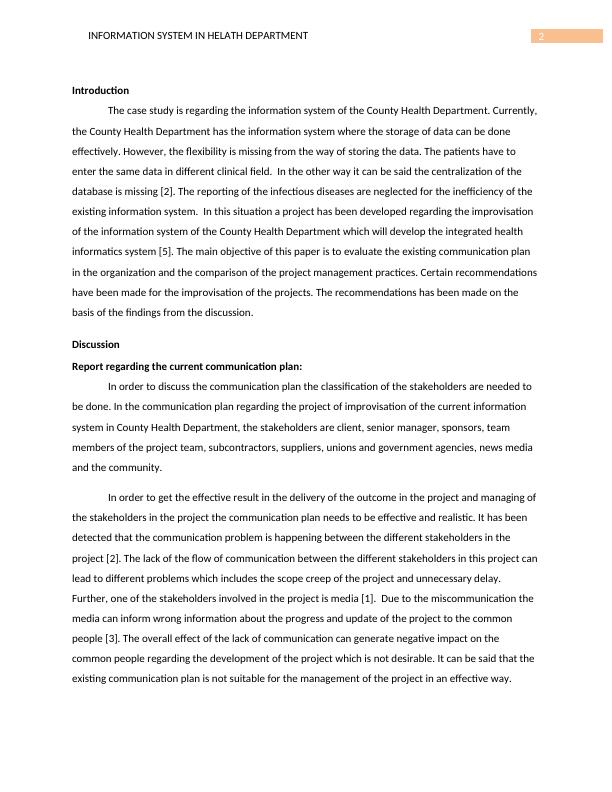 INFORMATION SYSTEM IN HELATH DEPARTMENT

2

Introduction

The case study is regarding the information system of the County Health Department. Currently, the County Health Department has the information system where the storage of data can be done effectively. However, the flexibility is missing from the way of storing the data. The patients have to enter the same data in different clinical field. In the other way it can be said the centralization of the database is missing [2]. The reporting of the infectious diseases are neglected for the inefficiency of the existing information system. In this situation a project has been developed regarding the improvisation of the information system of the County Health Department which will develop the integrated health informatics system [5]. The main objective of this paper is to evaluate the existing communication plan in the organization and the comparison of the project management practices. Certain recommendations have been made for the improvisation of the projects. The recommendations has been made on the basis of the findings from the discussion.

Discussion

Report regarding the current communication plan:

In order to discuss the communication plan the classification of the stakeholders are needed to be done. In the communication plan regarding the project of improvisation of the current information system in County Health Department, the stakeholders are client, senior manager, sponsors, team members of the project team, subcontractors, suppliers, unions and government agencies, news media and the community.

In order to get the effective result in the delivery of the outcome in the project and managing of the stakeholders in the project the communication plan needs to be effective and realistic. It has been detected that the communication problem is happening between the different stakeholders in the project [2]. The lack of the flow of communication between the different stakeholders in this project can lead to different problems which includes the scope creep of the project and unnecessary delay. Further, one of the stakeholders involved in the project is media [1]. Due to the miscommunication the media can inform wrong information about the progress and update of the project to the common people [3]. The overall effect of the lack of communication can generate negative impact on the common people regarding the development of the project which is not desirable. It can be said that the existing communication plan is not suitable for the management of the project in an effective way.